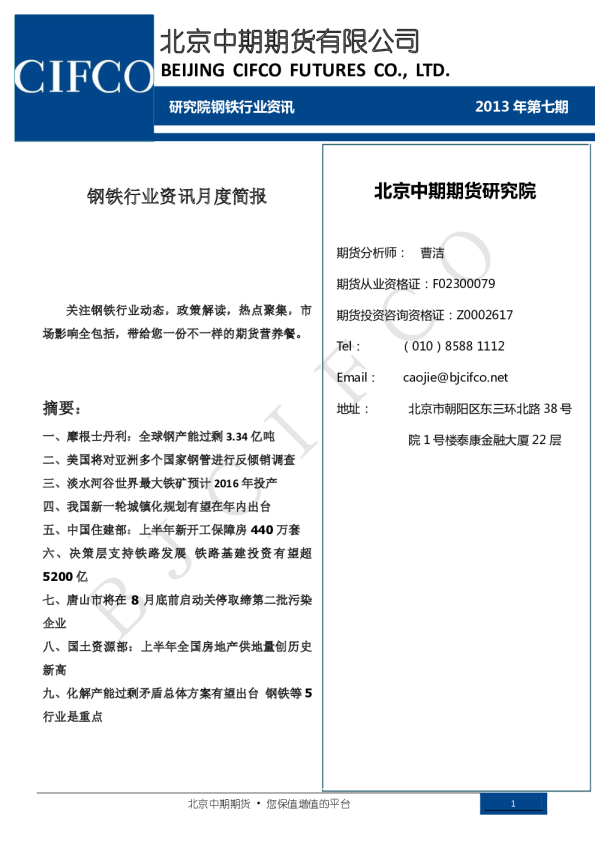 CIFCO

北京中期期货有限公司
BEIJING CIFCO FUTURES CO., LTD.

研究院钢铁行业资讯

2013 年第七期

钢铁行业资讯月度简报

关注钢铁行业动态，政策解读，热点聚集，市场影响全包括，带给您一份不一样的期货营养餐。

摘要：

一、摩根士丹利：全球钢产能过剩 3.34 亿吨
二、美国将对亚洲多个国家钢管进行反倾销调查
三、淡水河谷世界最大铁矿预计 2016 年投产
四、我国新一轮城镇化规划有望在年内出台
五、中国住建部：上半年新开工保障房 440 万套
六、决策层支持铁路发展 铁路基建投资有望超 5200 亿
七、唐山市将在 8 月底前启动关停取缔第二批污染企业
八、国土资源部：上半年全国房地产供地量创历史新高
九、化解产能过剩矛盾总体方案有望出台 钢铁等 5 行业是重点

北京中期期货研究院

期货分析师： 曹洁

期货从业资格证：F02300079

期货投资咨询资格证：Z0002617

Tel： （010）8588 1112

Email： caojie@bjcifco.net

地址： 北京市朝阳区东三环北路 38 号院 1 号楼泰康金融大厦 22 层

BJCIFCO

北京中期期货 • 您保值增值的平台

1